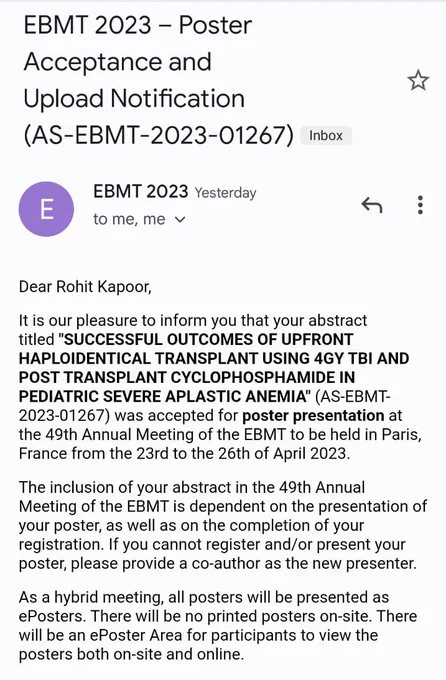 EBMT 2023 – Poster Acceptance and Upload Notification (AS-EBMT-2023-01267) Inbox

E

EBMT 2023 Yesterday
to me, me

Dear Rohit Kapoor,

It is our pleasure to inform you that your abstract titled "SUCCESSFUL OUTCOMES OF UPFRONT HAPLOIDENTICAL TRANSPLANT USING 4GY TBI AND POST TRANSPLANT CYCLOPHOSPHAMIDE IN PEDIATRIC SEVERE APLASTIC ANEMIA" (AS-EBMT-2023-01267) was accepted for poster presentation at the 49th Annual Meeting of the EBMT to be held in Paris, France from the 23rd to the 26th of April 2023.

The inclusion of your abstract in the 49th Annual Meeting of the EBMT is dependent on the presentation of your poster, as well as on the completion of your registration. If you cannot register and/or present your poster, please provide a co-author as the new presenter.

As a hybrid meeting, all posters will be presented as ePosters. There will be no printed posters on-site. There will be an ePoster Area for participants to view the posters both on-site and online.